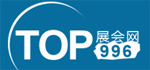 TOP 展会网 996